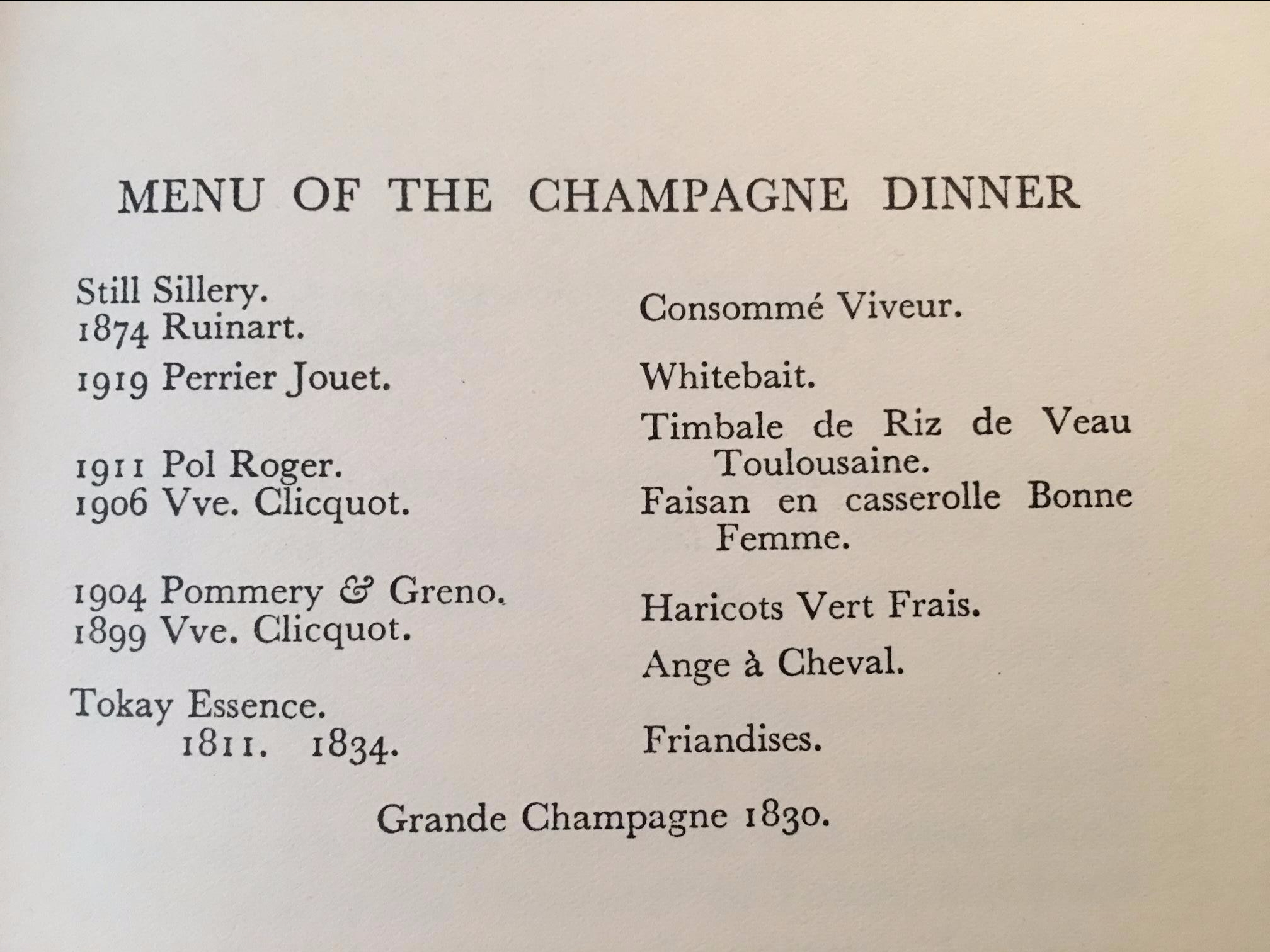 MENU OF THE CHAMPAGNE DINNER

Still Sillery.
1874 Ruinart.

1919 Perrier Jouet.

1911 Pol Roger.
1906 Vve. Clicquot.

1904 Pommery & Greno.
1899 Vve. Clicquot.

Tokay Essence.
1811. 1834.

Consommé Viveur.

Whitebait.

Timbale de Riz de Veau Toulousaine.

Faisan en casserolle Bonne Femme.

Haricots Vert Frais.

Ange à Cheval.

Friandises.

Grande Champagne 1830.